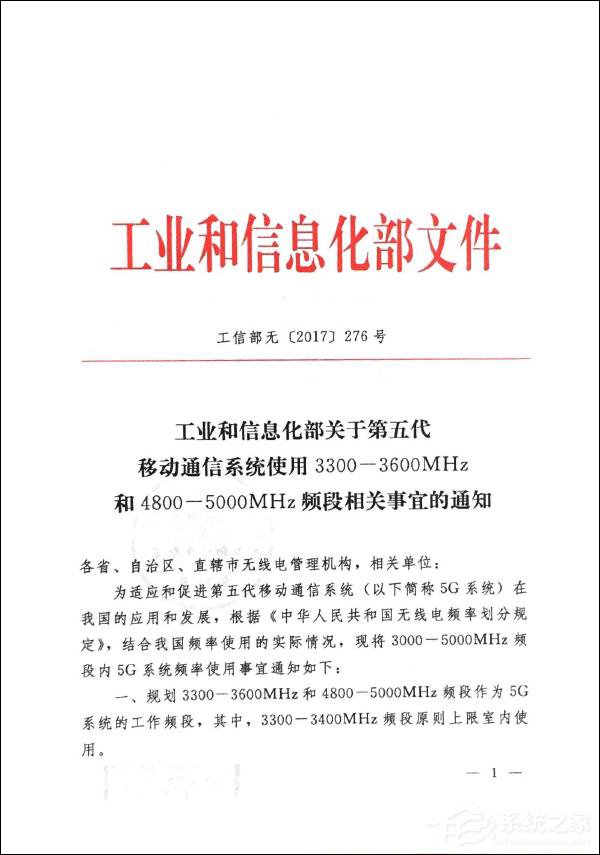 工业和信息化部文件

工信部无〔2017〕276号

工业和信息化部关于第五代
移动通信系统使用3300－3600MHz
和4800－5000MHz频段相关事宜的通知

各省、自治区、直辖市无线电管理机构，相关单位：

为适应和促进第五代移动通信系统（以下简称5G系统）在我国的应用和发展，根据《中华人民共和国无线电频率划分规定》，结合我国频率使用的实际情况，现将3000－5000MHz频段内5G系统频率使用事宜通知如下：

一、规划3300－3600MHz和4800－5000MHz频段作为5G系统的工作频段，其中，3300－3400MHz频段原则上限室内使用。

— 1 —

系统之家